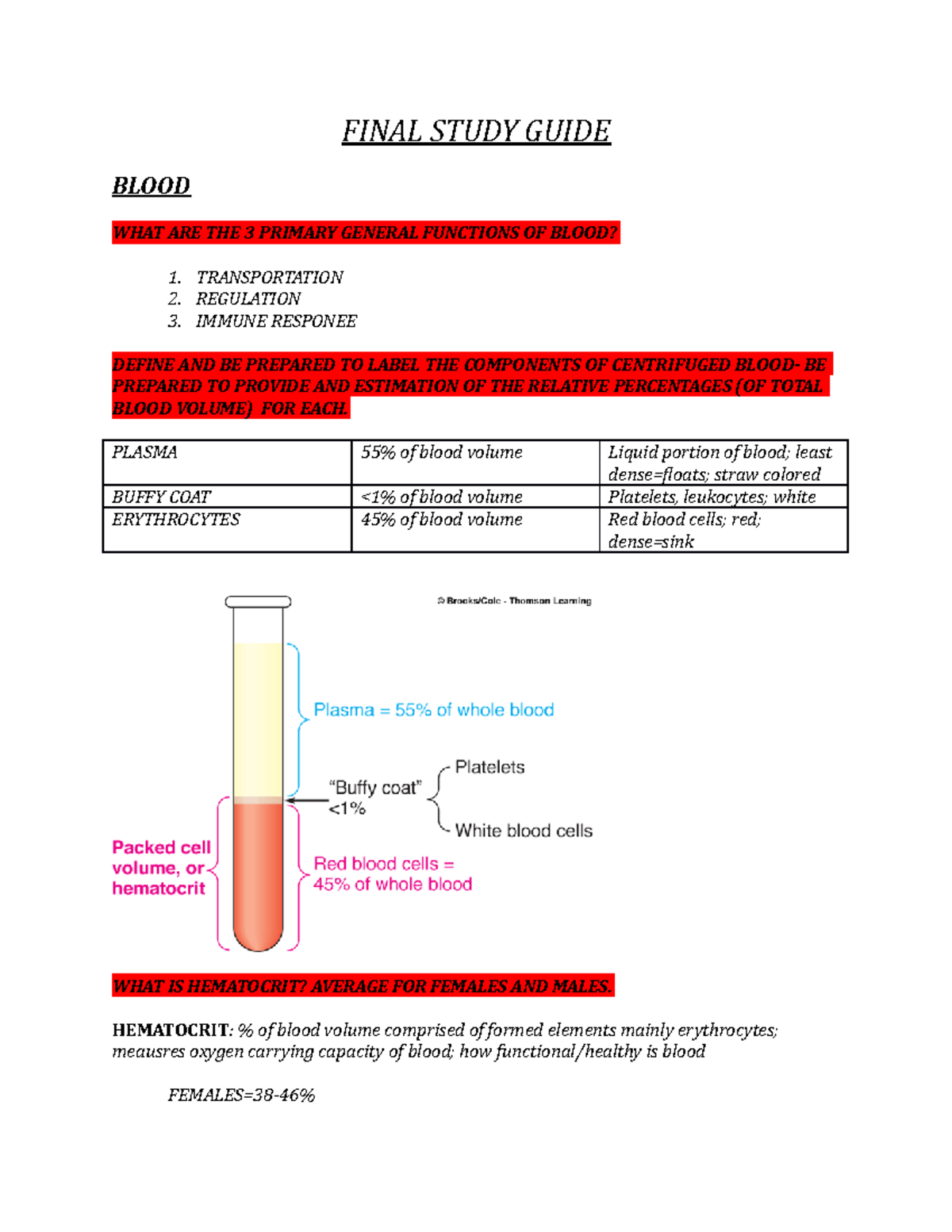 FINAL STUDY GUIDE

BLOOD

WHAT ARE THE 3 PRIMARY GENERAL FUNCTIONS OF BLOOD?

1. TRANSPORTATION
2. REGULATION
3. IMMUNE RESPONEE

DEFINE AND BE PREPARED TO LABEL THE COMPONENTS OF CENTRIFUGED BLOOD- BE PREPARED TO PROVIDE AND ESTIMATION OF THE RELATIVE PERCENTAGES (OF TOTAL BLOOD VOLUME) FOR EACH.

| PLASMA | 55% of blood volume | Liquid portion of blood; least dense=floats; straw colored |
|---|---|---|
| BUFFY COAT | <1% of blood volume | Platelets, leukocytes; white |
| ERYTHROCYTES | 45% of blood volume | Red blood cells; red; dense=sink |

© Brooks/Cole - Thomson Learning

Plasma = 55% of whole blood

"Buffy coat" <1%

Platelets

White blood cells

Packed cell volume, or hematocrit

Red blood cells = 45% of whole blood

WHAT IS HEMATOCRIT? AVERAGE FOR FEMALES AND MALES.

HEMATOCRIT: % of blood volume comprised of formed elements mainly erythrocytes; meausres oxygen carrying capacity of blood; how functional/healthy is blood

FEMALES=38-46%